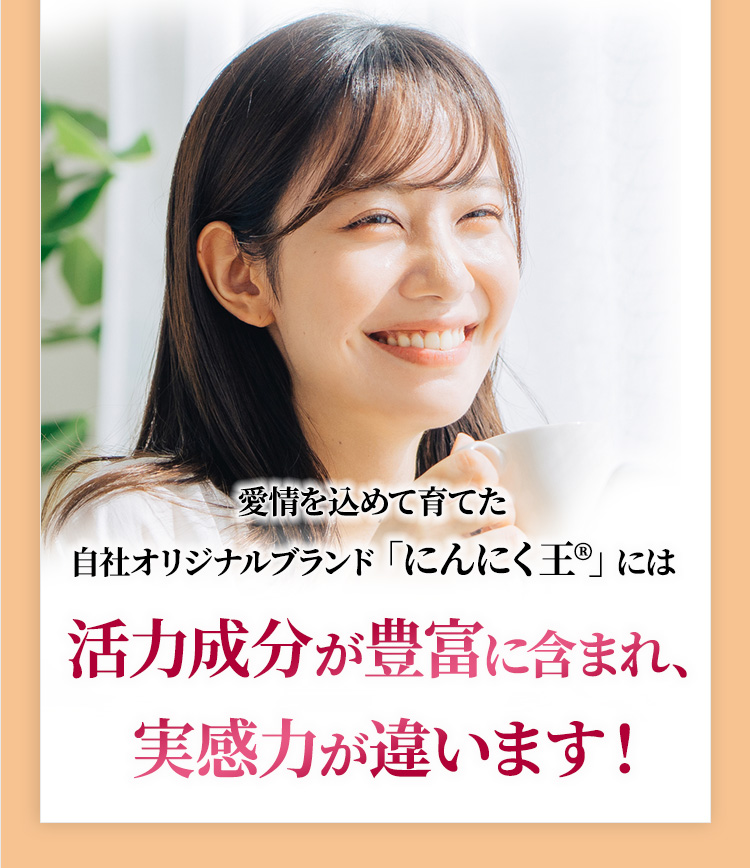 愛情を込めて育てた
自社オリジナルブランド「にんにく王®」には

活力成分が豊富に含まれ、
実感力が違います！